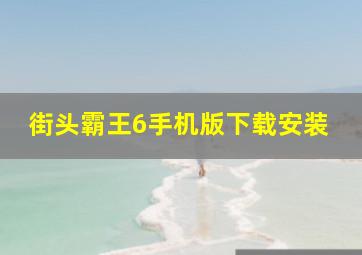 街头霸王6手机版下载安装